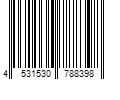 4 531530 788398